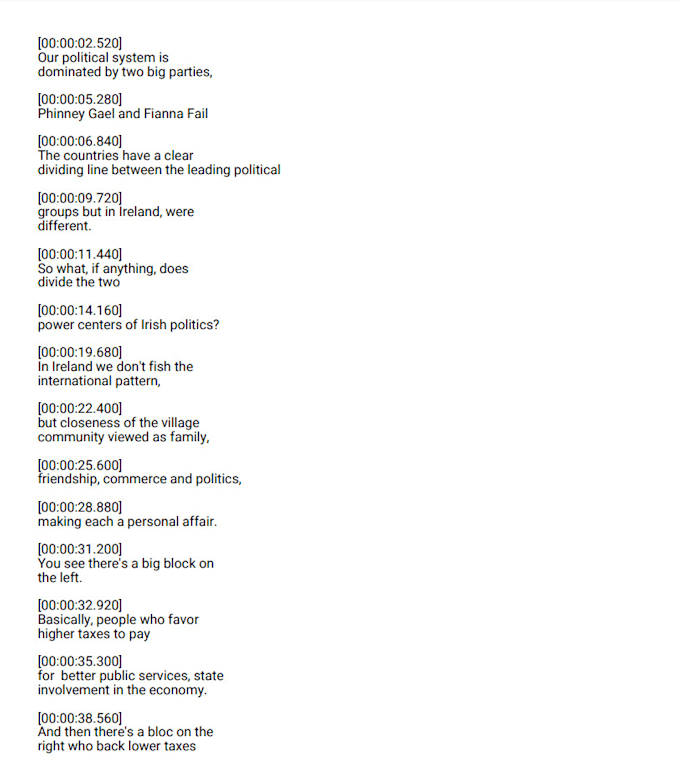 [00:00:02.520]
Our political system is dominated by two big parties,

[00:00:05.280]
Phinney Gael and Fianna Fail

[00:00:06.840]
The countries have a clear dividing line between the leading political

[00:00:09.720]
groups but in Ireland, were different.

[00:00:11.440]
So what, if anything, does divide the two

[00:00:14.160]
power centers of Irish politics?

[00:00:19.680]
In Ireland we don't fish the international pattern,

[00:00:22.400]
but closeness of the village community viewed as family,

[00:00:25.600]
friendship, commerce and politics,

[00:00:28.880]
making each a personal affair.

[00:00:31.200]
You see there's a big block on the left.

[00:00:32.920]
Basically, people who favor higher taxes to pay

[00:00:35.300]
for better public services, state involvement in the economy.

[00:00:38.560]
And then there's a bloc on the right who back lower taxes